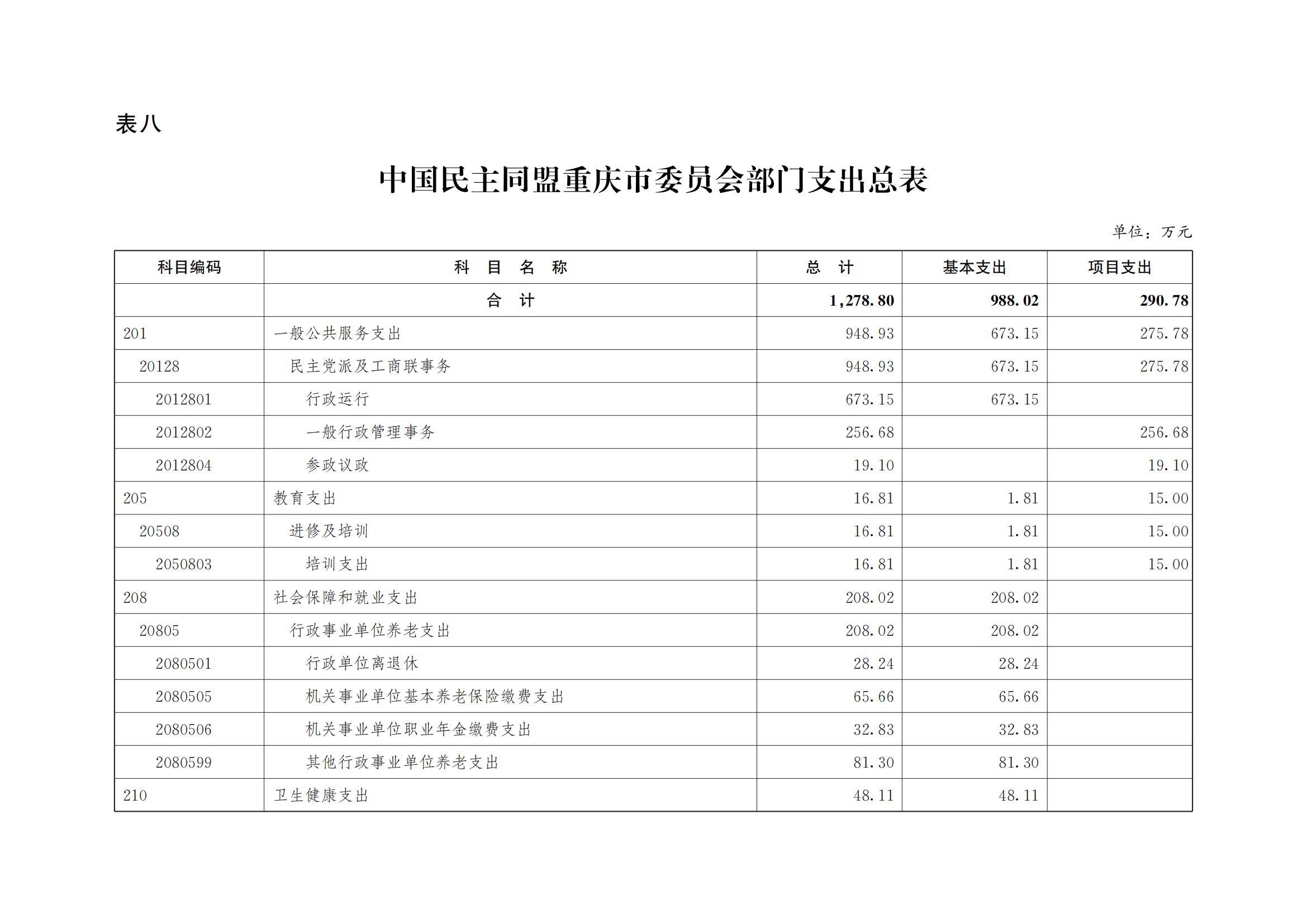 表八

中国民主同盟重庆市委员会部门支出总表

单位：万元

| 科目编码 | 科 目 名 称 | 总 计 | 基本支出 | 项目支出 |
|---|---|---|---|---|
| | 合 计 | 1,278.80 | 988.02 | 290.78 |
| 201 | 一般公共服务支出 | 948.93 | 673.15 | 275.78 |
| 20128 | 民主党派及工商联事务 | 948.93 | 673.15 | 275.78 |
| 2012801 | 行政运行 | 673.15 | 673.15 | |
| 2012802 | 一般行政管理事务 | 256.68 | | 256.68 |
| 2012804 | 参政议政 | 19.10 | | 19.10 |
| 205 | 教育支出 | 16.81 | 1.81 | 15.00 |
| 20508 | 进修及培训 | 16.81 | 1.81 | 15.00 |
| 2050803 | 培训支出 | 16.81 | 1.81 | 15.00 |
| 208 | 社会保障和就业支出 | 208.02 | 208.02 | |
| 20805 | 行政事业单位养老支出 | 208.02 | 208.02 | |
| 2080501 | 行政单位离退休 | 28.24 | 28.24 | |
| 2080505 | 机关事业单位基本养老保险缴费支出 | 65.66 | 65.66 | |
| 2080506 | 机关事业单位职业年金缴费支出 | 32.83 | 32.83 | |
| 2080599 | 其他行政事业单位养老支出 | 81.30 | 81.30 | |
| 210 | 卫生健康支出 | 48.11 | 48.11 | |